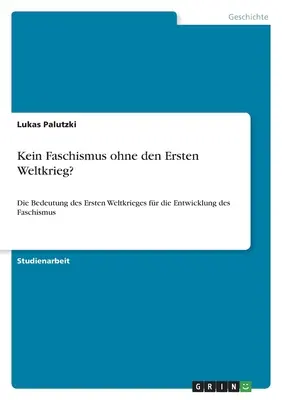 Geschichte

Lukas Palutzki

Kein Faschismus ohne den Ersten Weltkrieg?

Die Bedeutung des Ersten Weltkrieges für die Entwicklung des Faschismus

Studienarbeit

GRIN